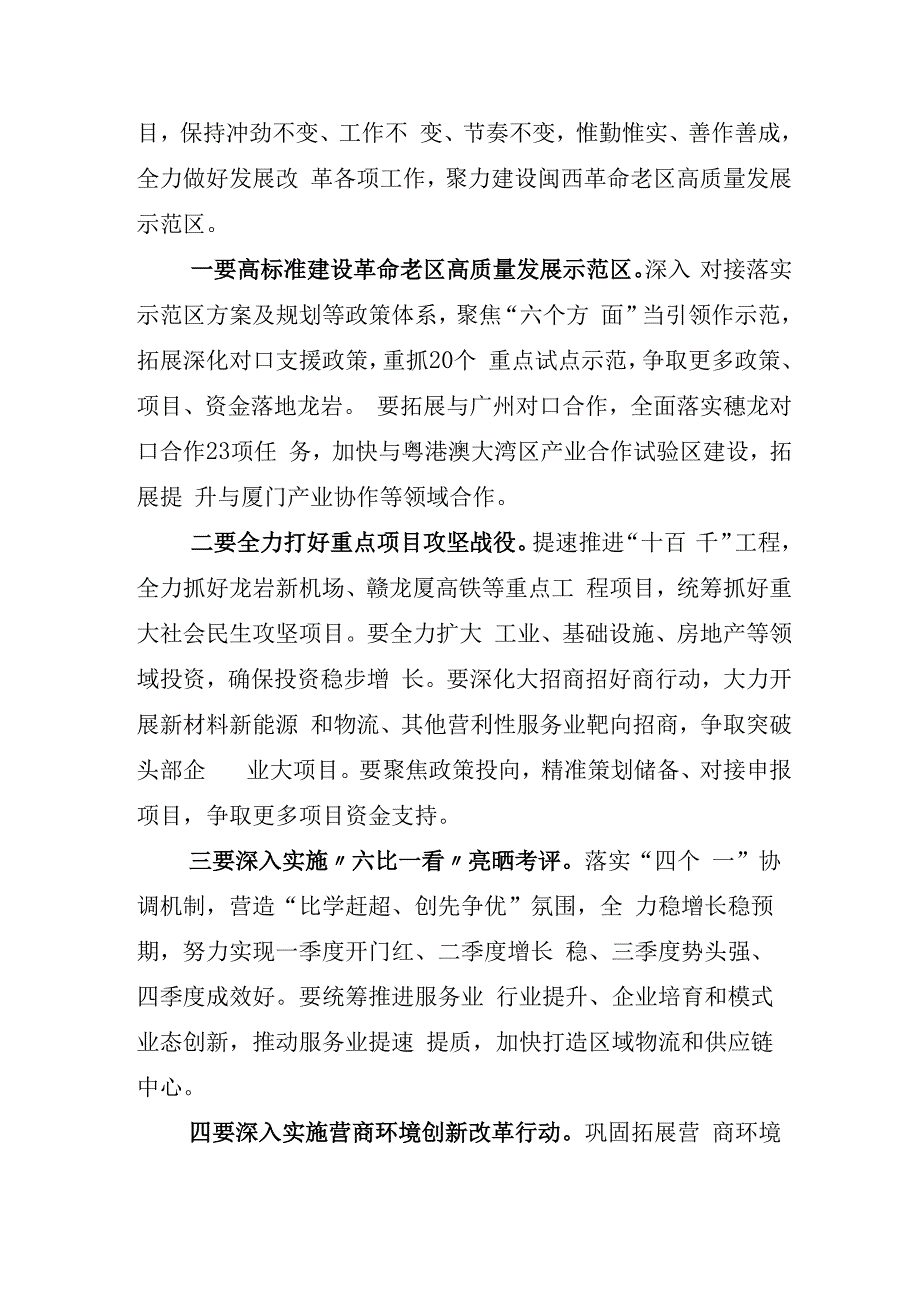 目，保持冲劲不变、工作不 变、节奏不变，惟勤惟实、善作善成，全力做好发展改 革各项工作，聚力建设闽西革命老区高质量发展示范区。

一要高标准建设革命老区高质量发展示范区。深入 对接落实示范区方案及规划等政策体系，聚焦“六个方 面”当引领作示范，拓展深化对口支援政策，重抓20个 重点试点示范，争取更多政策、项目、资金落地龙岩。 要拓展与广州对口合作，全面落实穗龙对口合作23项任 务，加快与粤港澳大湾区产业合作试验区建设，拓展提 升与厦门产业协作等领域合作。

二要全力打好重点项目攻坚战役。提速推进“十百 千”工程，全力抓好龙岩新机场、赣龙厦高铁等重点工 程项目，统筹抓好重大社会民生攻坚项目。要全力扩大 工业、基础设施、房地产等领域投资，确保投资稳步增 长。要深化大招商招好商行动，大力开展新材料新能源 和物流、其他营利性服务业靶向招商，争取突破头部企 业大项目。要聚焦政策投向，精准策划储备、对接申报项目，争取更多项目资金支持。

三要深入实施〃六比一看〃亮晒考评。落实“四个 一”协调机制，营造“比学赶超、创先争优”氛围，全 力稳增长稳预期，努力实现一季度开门红、二季度增长 稳、三季度势头强、四季度成效好。要统筹推进服务业 行业提升、企业培育和模式业态创新，推动服务业提速 提质，加快打造区域物流和供应链中心。

四要深入实施营商环境创新改革行动。巩固拓展营 商环境